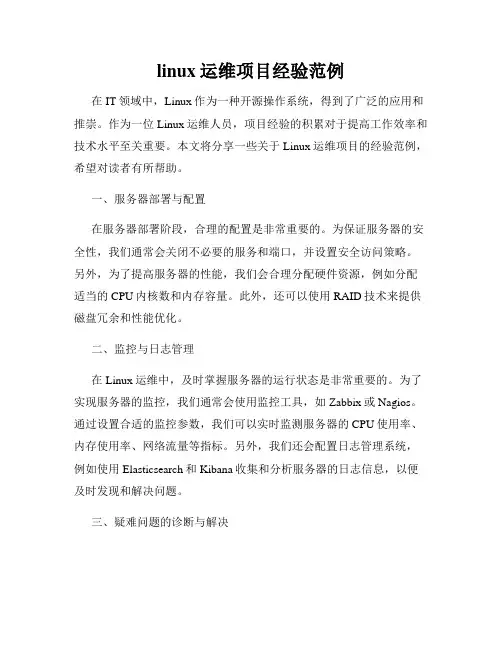 linux 运维项目经验范例

在 IT 领域中，Linux 作为一种开源操作系统，得到了广泛的应用和推崇。作为一位 Linux 运维人员，项目经验的积累对于提高工作效率和技术水平至关重要。本文将分享一些关于 Linux 运维项目的经验范例，希望对读者有所帮助。

一、服务器部署与配置

在服务器部署阶段，合理的配置是非常重要的。为保证服务器的安全性，我们通常会关闭不必要的服务和端口，并设置安全访问策略。另外，为了提高服务器的性能，我们会合理分配硬件资源，例如分配适当的 CPU 内核数和内存容量。此外，还可以使用 RAID 技术来提供磁盘冗余和性能优化。

二、监控与日志管理

在 Linux 运维中，及时掌握服务器的运行状态是非常重要的。为了实现服务器的监控，我们通常会使用监控工具，如 Zabbix 或 Nagios。通过设置合适的监控参数，我们可以实时监测服务器的 CPU 使用率、内存使用率、网络流量等指标。另外，我们还会配置日志管理系统，例如使用 Elasticsearch 和 Kibana 收集和分析服务器的日志信息，以便及时发现和解决问题。

三、疑难问题的诊断与解决